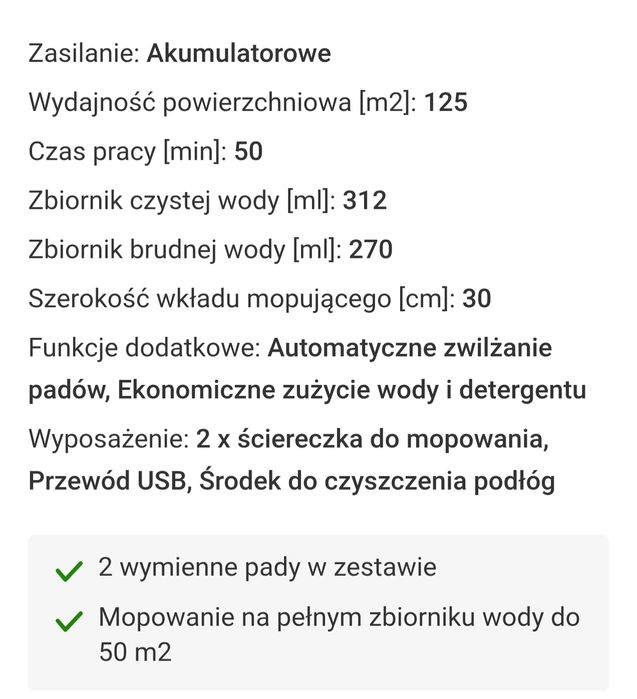 Zasilanie: Akumulatorowe

Wydajność powierzchniowa [m2]: 125

Czas pracy [min]: 50

Zbiornik czystej wody [ml]: 312

Zbiornik brudnej wody [ml]: 270

Szerokość wkładu mopującego [cm]: 30

Funkcje dodatkowe: Automatyczne zwilżanie padów, Ekonomiczne zużycie wody i detergentu

Wyposażenie: 2 x ściereczka do mopowania, Przewód USB, Środek do czyszczenia podłóg

2 wymienne pady w zestawie

Mopowanie na pełnym zbiorniku wody do 50 m2